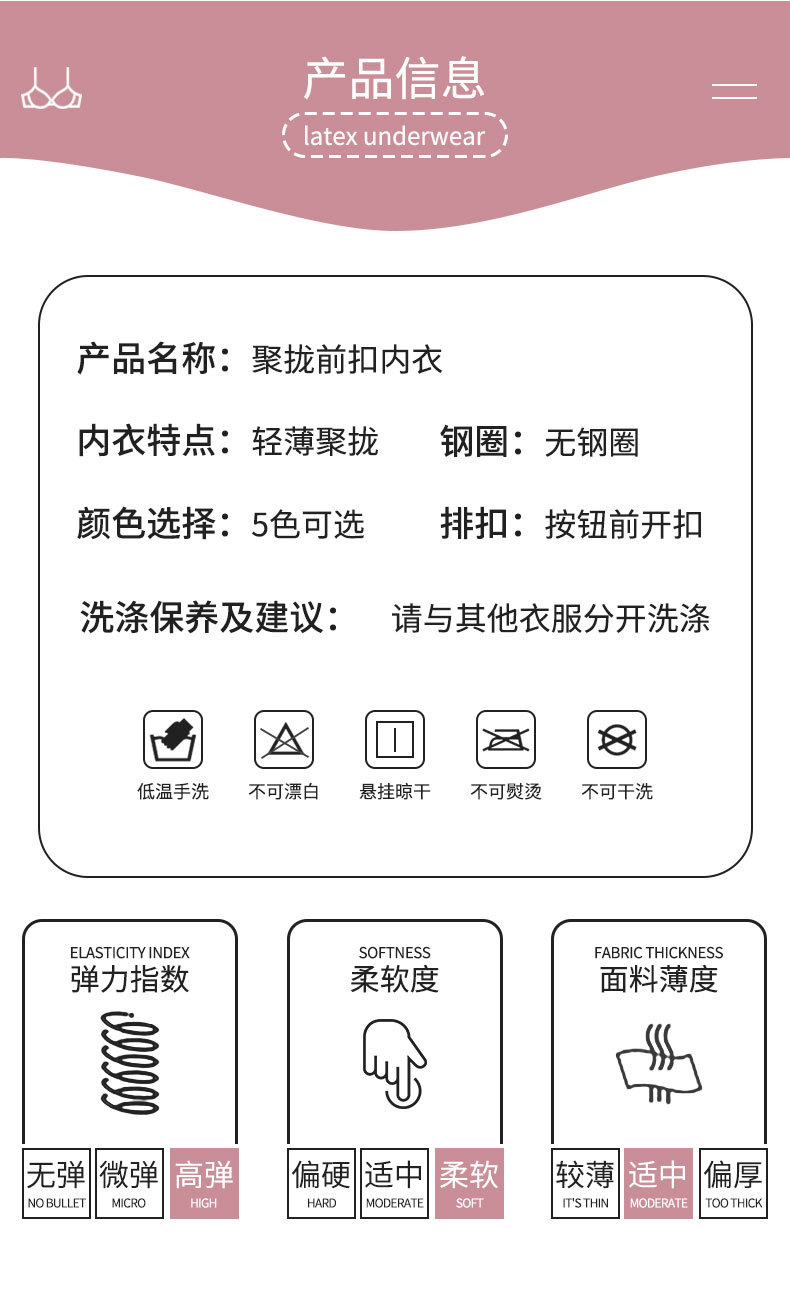 产品信息
latex underwear

产品名称：聚拢前扣内衣

内衣特点：轻薄聚拢 钢圈：无钢圈

颜色选择：5色可选 排扣：按钮前开扣

洗涤保养及建议： 请与其他衣服分开洗涤

低温手洗 不可漂白 悬挂晾干 不可熨烫 不可干洗

ELASTICITY INDEX
弹力指数

无弹
NO BULLET
微弹
MICRO
高弹
HIGH

SOFTNESS
柔软度

偏硬
HARD
适中
MODERATE
柔软
SOFT

FABRIC THICKNESS
面料薄度

较薄
IT'S THIN
适中
MODERATE
偏厚
TOO THICK